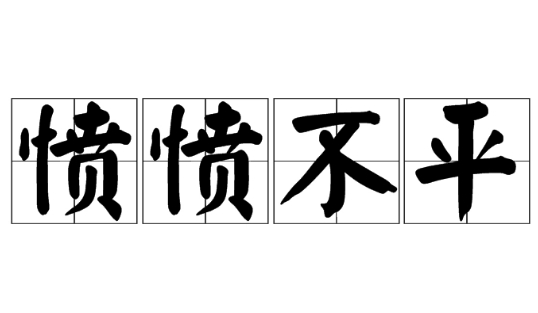 愤愤不平